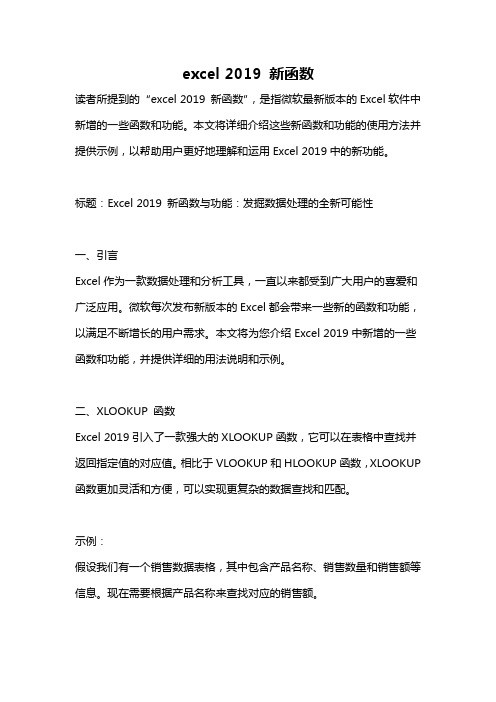 excel 2019 新函数

读者所提到的 "excel 2019 新函数"，是指微软最新版本的 Excel 软件中新增的一些函数和功能。本文将详细介绍这些新函数和功能的使用方法并提供示例，以帮助用户更好地理解和运用 Excel 2019 中的新功能。

标题：Excel 2019 新函数与功能：发掘数据处理的全新可能性

一、引言

Excel 作为一款数据处理和分析工具，一直以来都受到广大用户的喜爱和广泛应用。微软每次发布新版本的 Excel 都会带来一些新的函数和功能，以满足不断增长的用户需求。本文将为您介绍 Excel 2019 中新增的一些函数和功能，并提供详细的用法说明和示例。

二、XLOOKUP 函数

Excel 2019 引入了一款强大的 XLOOKUP 函数，它可以在表格中查找并返回指定值的对应值。相比于 VLOOKUP 和 HLOOKUP 函数，XLOOKUP 函数更加灵活和方便，可以实现更复杂的数据查找和匹配。

示例：

假设我们有一个销售数据表格，其中包含产品名称、销售数量和销售额等信息。现在需要根据产品名称来查找对应的销售额。